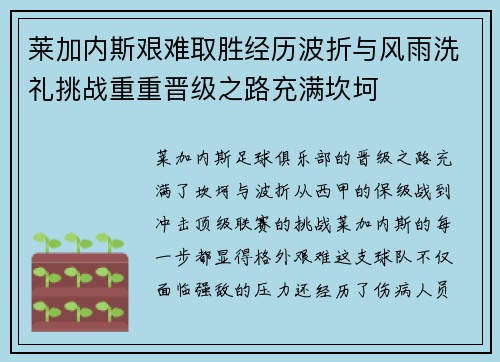 莱加内斯艰难取胜经历波折与风雨洗礼挑战重重晋级之路充满坎坷

莱加内斯足球俱乐部的晋级之路充满了坎坷与波折从西甲的保级战到冲击顶级联赛的挑战莱加内斯的每一步都显得格外艰难这支球队不仅面临强敌的压力还经历了伤病人员